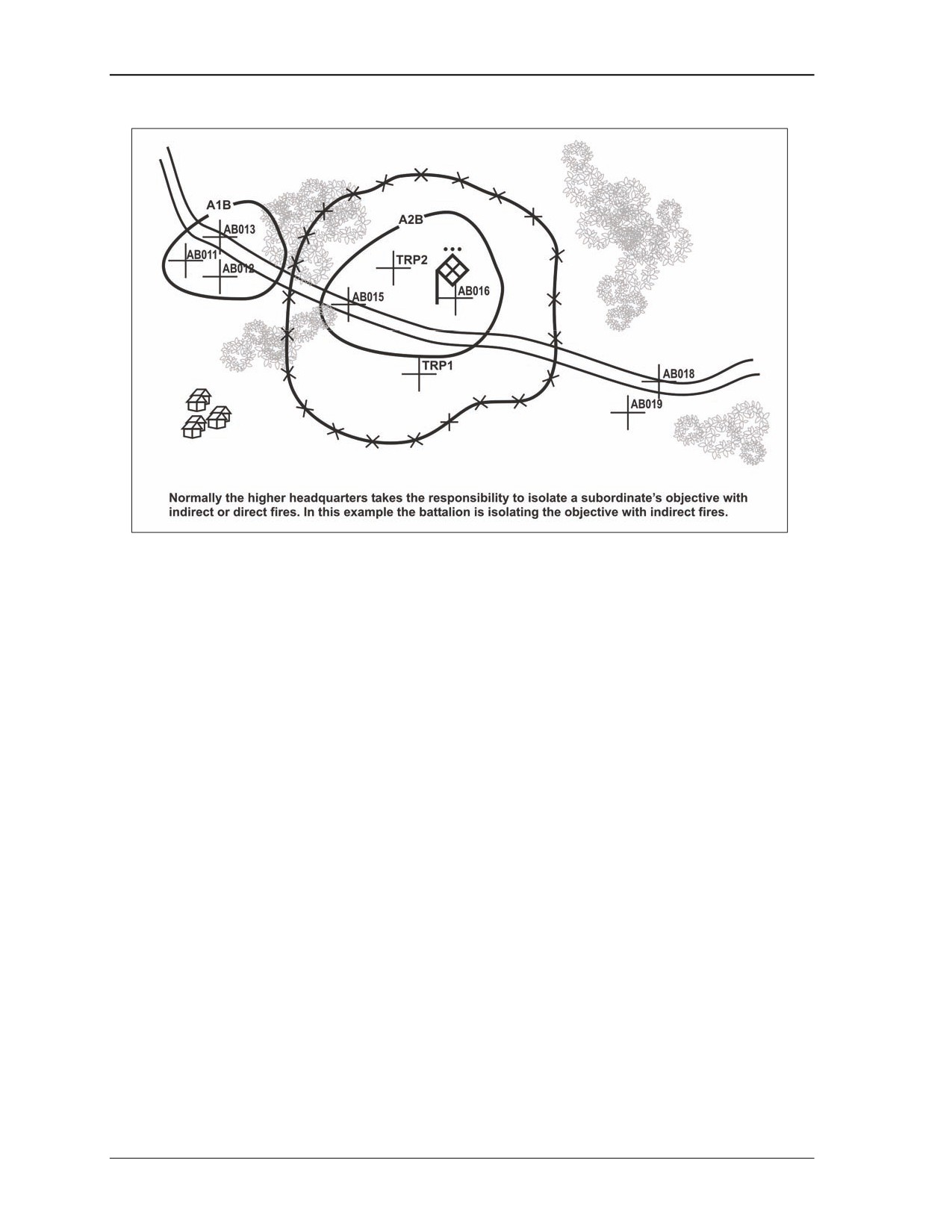 A1B

AB013

AB011

AB012

A2B

TRP2

AB016

AB015

TRP1

AB018

AB019

Normally the higher headquarters takes the responsibility to isolate a subordinate's objective with indirect or direct fires. In this example the battalion is isolating the objective with indirect fires.